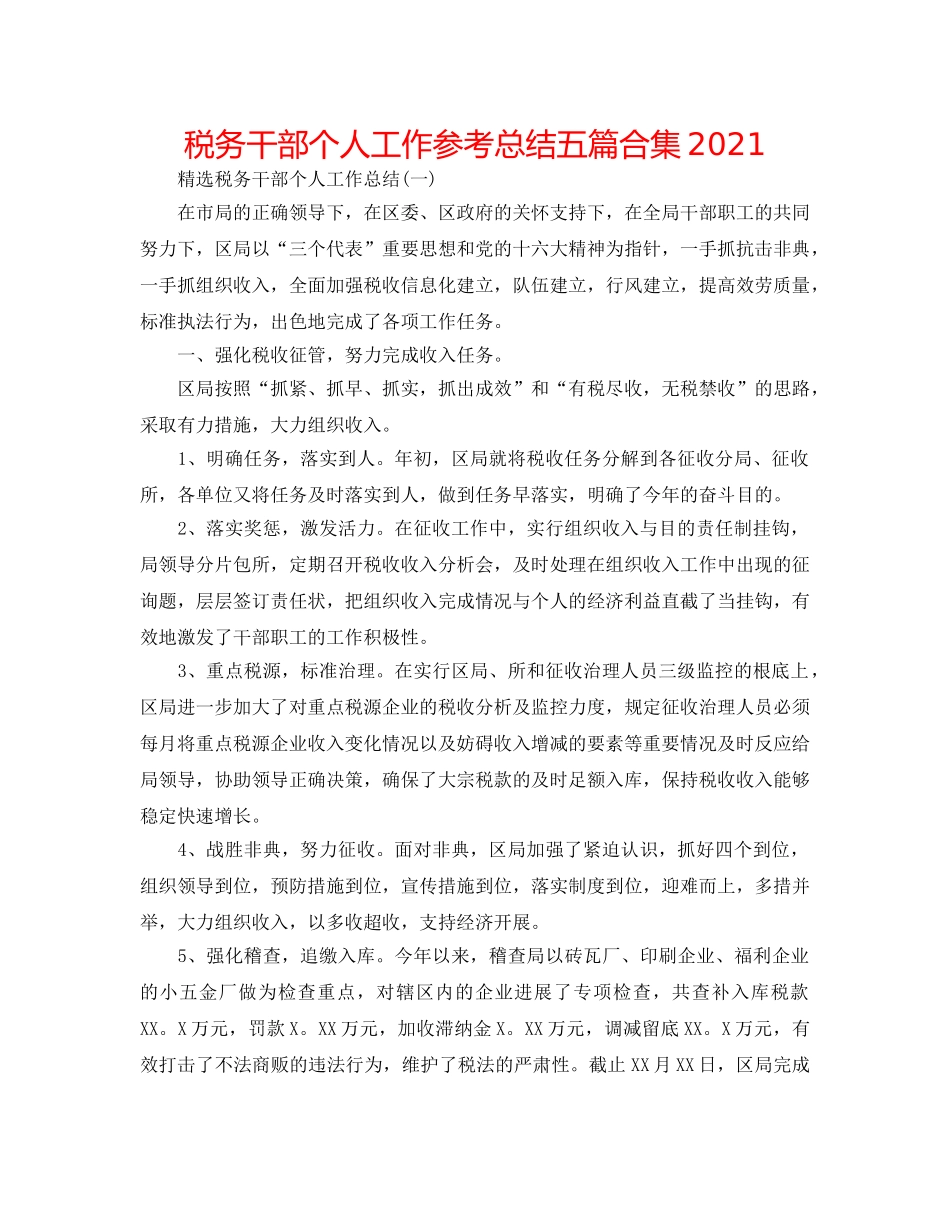 税务干部个人工作参考总结五篇合集2021

精选税务干部个人工作总结(一)

在市局的正确领导下，在区委、区政府的关怀支持下，在全局干部职工的共同努力下，区局以“三个代表”重要思想和党的十六大精神为指针，一手抓抗击非典，一手抓组织收入，全面加强税收信息化建立，队伍建立，行风建立，提高效劳质量，标准执法行为，出色地完成了各项工作任务。

一、强化税收征管，努力完成收入任务。

区局按照“抓紧、抓早、抓实，抓出成效”和“有税尽收，无税禁收”的思路，采取有力措施，大力组织收入。

1、明确任务，落实到人。年初，区局就将税收任务分解到各征收分局、征收所，各单位又将任务及时落实到人，做到任务早落实，明确了今年的奋斗目的。

2、落实奖惩，激发活力。在征收工作中，实行组织收入与目的责任制挂钩，局领导分片包所，定期召开税收收入分析会，及时处理在组织收入工作中出现的征询题，层层签订责任状，把组织收入完成情况与个人的经济利益直截了当挂钩，有效地激发了干部职工的工作积极性。

3、重点税源，标准治理。在实行区局、所和征收治理人员三级监控的根底上，区局进一步加大了对重点税源企业的税收分析及监控力度，规定征收治理人员必须每月将重点税源企业收入变化情况以及妨碍收入增减的要素等重要情况及时反应给局领导，协助领导正确决策，确保了大宗税款的及时足额入库，保持税收收入能够稳定快速增长。

4、战胜非典，努力征收。面对非典，区局加强了紧迫认识，抓好四个到位，组织领导到位，预防措施到位，宣传措施到位，落实制度到位，迎难而上，多措并举，大力组织收入，以多收超收，支持经济开展。

5、强化稽查，追缴入库。今年以来，稽查局以砖瓦厂、印刷企业、福利企业的小五金厂做为检查重点，对辖区内的企业进展了专项检查，共查补入库税款XX。X万元，罚款X。XX万元，加收滞纳金X。XX万元，调减留底XX。X万元，有效打击了不法商贩的违法行为，维护了税法的严肃性。截止XX月XX日，区局完成